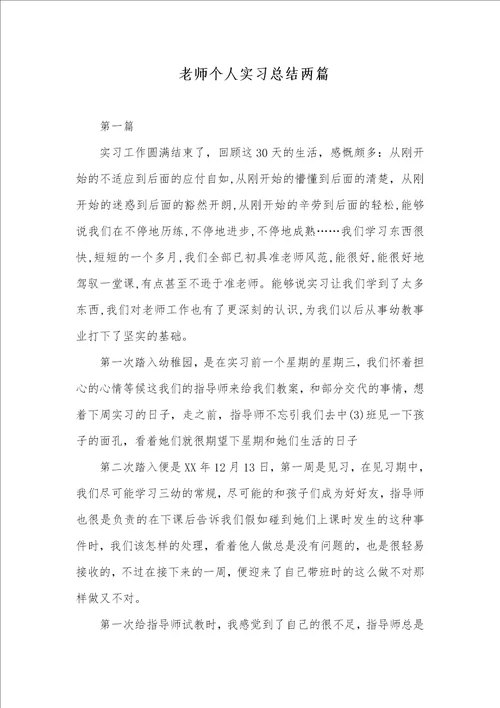 老师个人实习总结两篇

第一篇

实习工作圆满结束了，回顾这30天的生活，感慨颇多：从刚开始的不适应到后面的应付自如，从刚开始的懵懂到后面的清楚，从刚开始的迷惑到后面的豁然开朗，从刚开始的辛劳到后面的轻松，能够说我们在不停地历练，不停地进步，不停地成熟……我们学习东西很快，短短的一个多月，我们全部已初具准老师风范，能很好，能很好地驾驭一堂课，有点甚至不逊于准老师。能够说实习让我们学到了太多东西，我们对老师工作也有了更深刻的认识，为我们以后从事幼教事业打下了坚实的基础。

第一次踏入幼稚园，是在实习前一个星期的星期三，我们怀着担心的心情等候这我们的指导师来给我们教案，和部分交代的事情，想着下周实习的日子，走之前，指导师不忘引我们去中(3)班见一下孩子的面孔，看着她们就很期望下星期和她们生活的日子

第二次踏入便是XX年12月13日，第一周是见习，在见习期中，我们尽可能学习三幼的常规，尽可能的和孩子们成为好好友，指导师也很是负责的在下课后告诉我们假如碰到她们上课时发生的这种事件时，我们该怎样的处理，看着他人做总是没有问题的，也是很轻易接收的，不过在接下来的一周，便迎来了自己带班时的这么做不对那样做又不对。

第一次给指导师试教时，我感觉到了自己的很不足，指导师总是